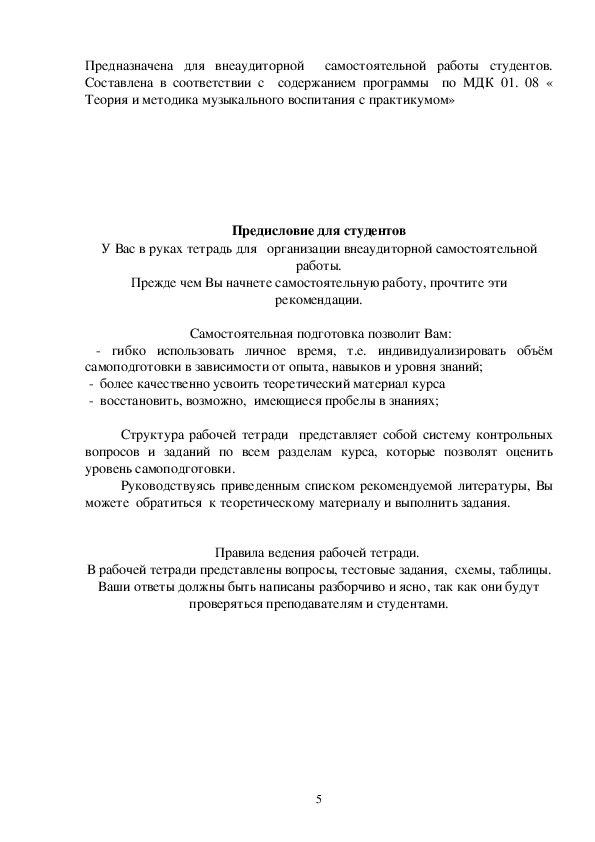 Предназначена для внеаудиторной самостоятельной работы студентов. Составлена в соответствии с содержанием программы по МДК 01. 08 « Теория и методика музыкального воспитания с практикумом»

Предисловие для студентов
У Вас в руках тетрадь для организации внеаудиторной самостоятельной работы.
Прежде чем Вы начнете самостоятельную работу, прочтите эти рекомендации.

Самостоятельная подготовка позволит Вам:
- гибко использовать личное время, т.е. индивидуализировать объём самоподготовки в зависимости от опыта, навыков и уровня знаний;
- более качественно усвоить теоретический материал курса
- восстановить, возможно, имеющиеся пробелы в знаниях;

Структура рабочей тетради представляет собой систему контрольных вопросов и заданий по всем разделам курса, которые позволят оценить уровень самоподготовки.
Руководствуясь приведенным списком рекомендуемой литературы, Вы можете обратиться к теоретическому материалу и выполнить задания.

Правила ведения рабочей тетради.
В рабочей тетради представлены вопросы, тестовые задания, схемы, таблицы.
Ваши ответы должны быть написаны разборчиво и ясно, так как они будут проверяться преподавателям и студентами.

5